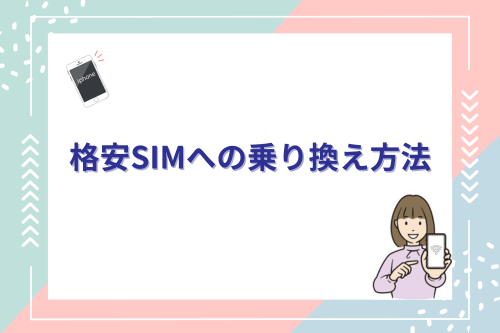 iphone

格安SIMへの乗り換え方法